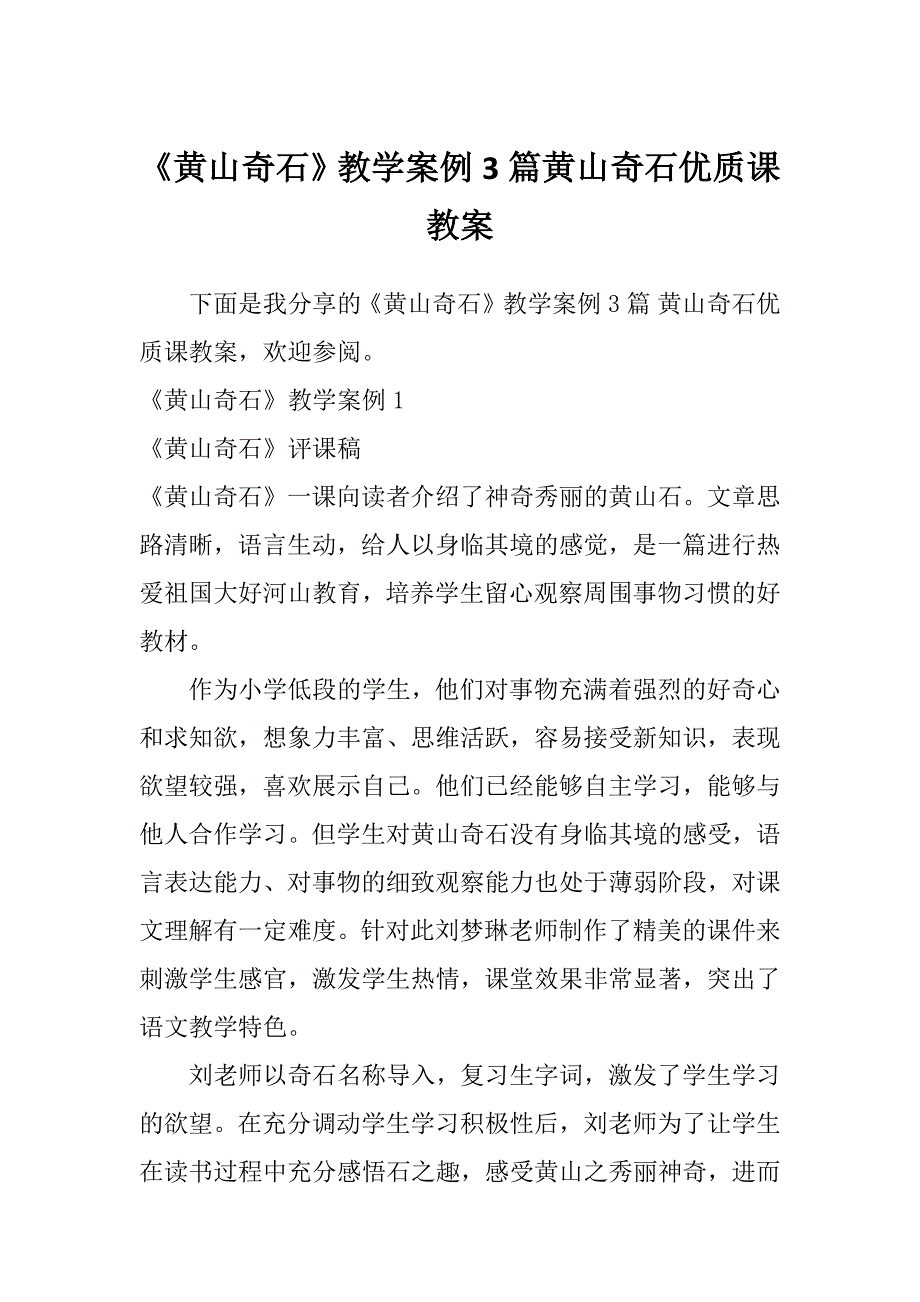 《黄山奇石》教学案例3篇黄山奇石优质课教案

下面是我分享的《黄山奇石》教学案例3篇 黄山奇石优质课教案，欢迎参阅。

《黄山奇石》教学案例1

《黄山奇石》评课稿

《黄山奇石》一课向读者介绍了神奇秀丽的黄山石。文章思路清晰，语言生动，给人以身临其境的感觉，是一篇进行热爱祖国大好河山教育，培养学生留心观察周围事物习惯的好教材。

作为小学低段的学生，他们对事物充满着强烈的好奇心和求知欲，想象力丰富、思维活跃，容易接受新知识，表现欲望较强，喜欢展示自己。他们已经能够自主学习，能够与他人合作学习。但学生对黄山奇石没有身临其境的感受，语言表达能力、对事物的细致观察能力也处于薄弱阶段，对课文理解有一定难度。针对此刘梦琳老师制作了精美的课件来刺激学生感官，激发学生热情，课堂效果非常显著，突出了语文教学特色。

刘老师以奇石名称导入，复习生字词，激发了学生学习的欲望。在充分调动学生学习积极性后，刘老师为了让学生在读书过程中充分感悟石之趣，感受黄山之秀丽神奇，进而